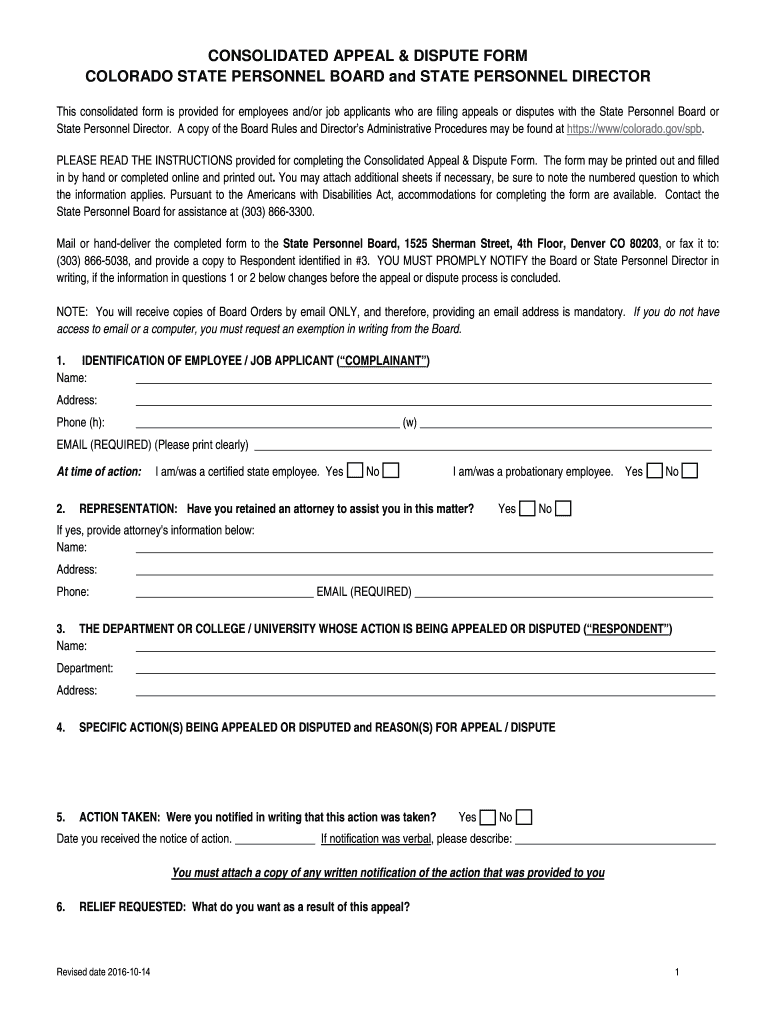 CONSOLIDATED APPEAL & DISPUTE FORM
COLORADO STATE PERSONNEL BOARD and STATE PERSONNEL DIRECTOR

This consolidated form is provided for employees and/or job applicants who are filing appeals or disputes with the State Personnel Board or State Personnel Director. A copy of the Board Rules and Director's Administrative Procedures may be found at https://www/colorado.gov/spb.

PLEASE READ THE INSTRUCTIONS provided for completing the Consolidated Appeal & Dispute Form. The form may be printed out and filled in by hand or completed online and printed out. You may attach additional sheets if necessary, be sure to note the numbered question to which the information applies. Pursuant to the Americans with Disabilities Act, accommodations for completing the form are available. Contact the State Personnel Board for assistance at (303) 866-3300.

Mail or hand-deliver the completed form to the State Personnel Board, 1525 Sherman Street, 4th Floor, Denver CO 80203, or fax it to: (303) 866-5038, and provide a copy to Respondent identified in #3. YOU MUST PROMPLY NOTIFY the Board or State Personnel Director in writing, if the information in questions 1 or 2 below changes before the appeal or dispute process is concluded.

NOTE: You will receive copies of Board Orders by email ONLY, and therefore, providing an email address is mandatory. If you do not have access to email or a computer, you must request an exemption in writing from the Board.

1. IDENTIFICATION OF EMPLOYEE / JOB APPLICANT ("COMPLAINANT")
Name:
Address:
Phone (h): (w)
EMAIL (REQUIRED) (Please print clearly)
At time of action: I am/was a certified state employee. Yes No I am/was a probationary employee. Yes No

2. REPRESENTATION: Have you retained an attorney to assist you in this matter? Yes No
If yes, provide attorney's information below:
Name:
Address:
Phone: EMAIL (REQUIRED)

3. THE DEPARTMENT OR COLLEGE / UNIVERSITY WHOSE ACTION IS BEING APPEALED OR DISPUTED ("RESPONDENT")
Name:
Department:
Address:

4. SPECIFIC ACTION(S) BEING APPEALED OR DISPUTED and REASON(S) FOR APPEAL / DISPUTE

5. ACTION TAKEN: Were you notified in writing that this action was taken? Yes No
Date you received the notice of action. If notification was verbal, please describe:

You must attach a copy of any written notification of the action that was provided to you

6. RELIEF REQUESTED: What do you want as a result of this appeal?

Revised date 2016-10-14
1